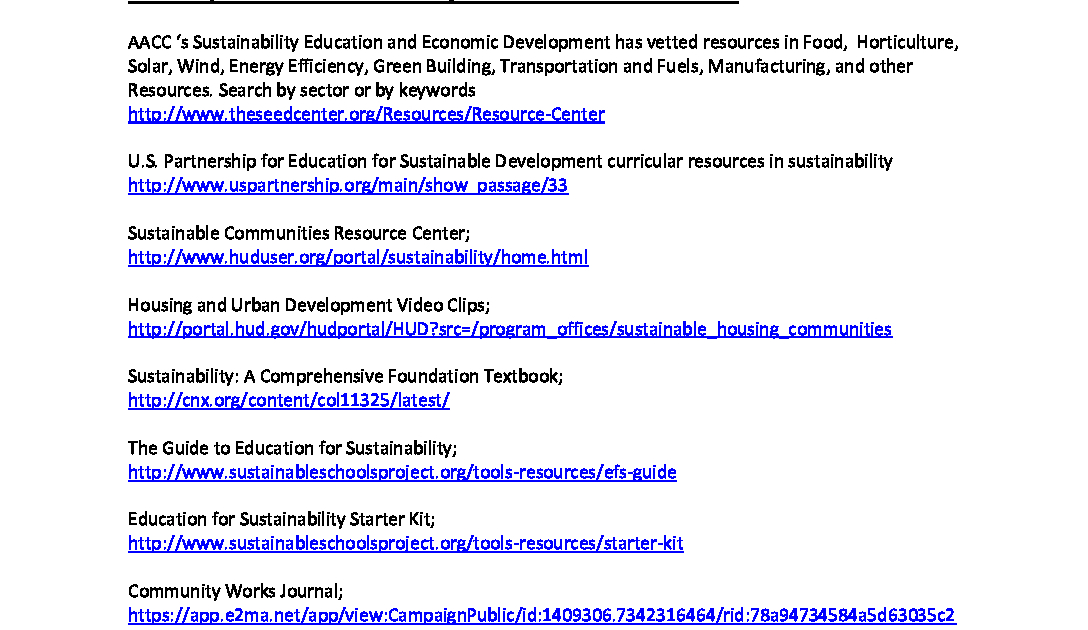 AACC 's Sustainability Education and Economic Development has vetted resources in Food, Horticulture, Solar, Wind, Energy Efficiency, Green Building, Transportation and Fuels, Manufacturing, and other Resources. Search by sector or by keywords
http://www.theseedcenter.org/Resources/Resource-Center

U.S. Partnership for Education for Sustainable Development curricular resources in sustainability
http://www.uspartnership.org/main/show_passage/33

Sustainable Communities Resource Center;
http://www.huduser.org/portal/sustainability/home.html

Housing and Urban Development Video Clips;
http://portal.hud.gov/hudportal/HUD?src=/program_offices/sustainable_housing_communities

Sustainability: A Comprehensive Foundation Textbook;
http://cnx.org/content/col11325/latest/

The Guide to Education for Sustainability;
http://www.sustainableschoolsproject.org/tools-resources/efs-guide

Education for Sustainability Starter Kit;
http://www.sustainableschoolsproject.org/tools-resources/starter-kit

Community Works Journal;
https://app.e2ma.net/app/view:CampaignPublic/id:1409306.7342316464/rid:78a94734584a5d63035c2